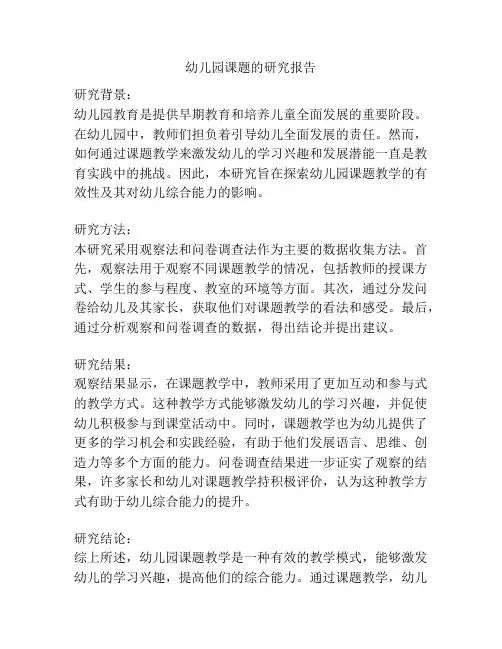 幼儿园课题的研究报告

研究背景：
幼儿园教育是提供早期教育和培养儿童全面发展的重要阶段。在幼儿园中，教师们担负着引导幼儿全面发展的责任。然而，如何通过课题教学来激发幼儿的学习兴趣和发展潜能一直是教育实践中的挑战。因此，本研究旨在探索幼儿园课题教学的有效性及其对幼儿综合能力的影响。

研究方法：
本研究采用观察法和问卷调查法作为主要的数据收集方法。首先，观察法用于观察不同课题教学的情况，包括教师的授课方式、学生的参与程度、教室的环境等方面。其次，通过分发问卷给幼儿及其家长，获取他们对课题教学的看法和感受。最后，通过分析观察和问卷调查的数据，得出结论并提出建议。

研究结果：
观察结果显示，在课题教学中，教师采用了更加互动和参与式的教学方式。这种教学方式能够激发幼儿的学习兴趣，并促使幼儿积极参与到课堂活动中。同时，课题教学也为幼儿提供了更多的学习机会和实践经验，有助于他们发展语言、思维、创造力等多个方面的能力。问卷调查结果进一步证实了观察的结果，许多家长和幼儿对课题教学持积极评价，认为这种教学方式有助于幼儿综合能力的提升。

研究结论：
综上所述，幼儿园课题教学是一种有效的教学模式，能够激发幼儿的学习兴趣，提高他们的综合能力。通过课题教学，幼儿